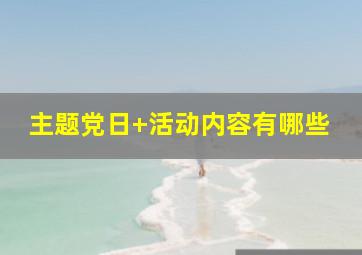 主题党日+活动内容有哪些